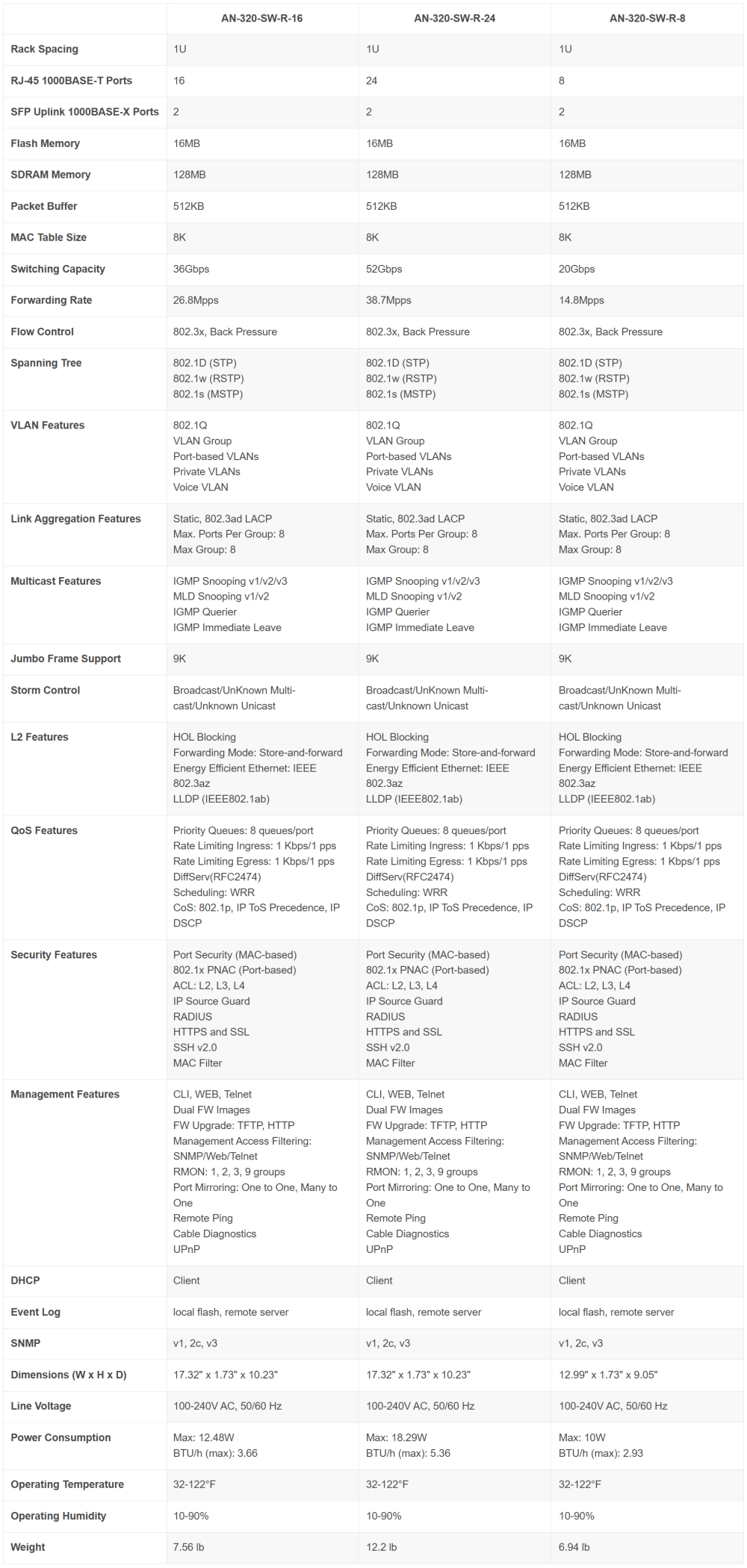 | | AN-320-SW-R-16 | AN-320-SW-R-24 | AN-320-SW-R-8 |
|---|---|---|---|
| Rack Spacing | 1U | 1U | 1U |
| RJ-45 1000BASE-T Ports | 16 | 24 | 8 |
| SFP Uplink 1000BASE-X Ports | 2 | 2 | 2 |
| Flash Memory | 16MB | 16MB | 16MB |
| SDRAM Memory | 128MB | 128MB | 128MB |
| Packet Buffer | 512KB | 512KB | 512KB |
| MAC Table Size | 8K | 8K | 8K |
| Switching Capacity | 36Gbps | 52Gbps | 20Gbps |
| Forwarding Rate | 26.8Mpps | 38.7Mpps | 14.8Mpps |
| Flow Control | 802.3x, Back Pressure | 802.3x, Back Pressure | 802.3x, Back Pressure |
| Spanning Tree | 802.1D (STP) 802.1w (RSTP) 802.1s (MSTP) | 802.1D (STP) 802.1w (RSTP) 802.1s (MSTP) | 802.1D (STP) 802.1w (RSTP) 802.1s (MSTP) |
| VLAN Features | 802.1Q VLAN Group Port-based VLANs Private VLANs Voice VLAN | 802.1Q VLAN Group Port-based VLANs Private VLANs Voice VLAN | 802.1Q VLAN Group Port-based VLANs Private VLANs Voice VLAN |
| Link Aggregation Features | Static, 802.3ad LACP Max. Ports Per Group: 8 Max Group: 8 | Static, 802.3ad LACP Max. Ports Per Group: 8 Max Group: 8 | Static, 802.3ad LACP Max. Ports Per Group: 8 Max Group: 8 |
| Multicast Features | IGMP Snooping v1/v2/v3 MLD Snooping v1/v2 IGMP Querier IGMP Immediate Leave | IGMP Snooping v1/v2/v3 MLD Snooping v1/v2 IGMP Querier IGMP Immediate Leave | IGMP Snooping v1/v2/v3 MLD Snooping v1/v2 IGMP Querier IGMP Immediate Leave |
| Jumbo Frame Support | 9K | 9K | 9K |
| Storm Control | Broadcast/UnKnown Multicast/Unknown Unicast | Broadcast/UnKnown Multicast/Unknown Unicast | Broadcast/UnKnown Multicast/Unknown Unicast |
| L2 Features | HOL Blocking Forwarding Mode: Store-and-forward Energy Efficient Ethernet: IEEE 802.3az LLDP (IEEE802.1ab) | HOL Blocking Forwarding Mode: Store-and-forward Energy Efficient Ethernet: IEEE 802.3az LLDP (IEEE802.1ab) | HOL Blocking Forwarding Mode: Store-and-forward Energy Efficient Ethernet: IEEE 802.3az LLDP (IEEE802.1ab) |
| QoS Features | Priority Queues: 8 queues/port Rate Limiting Ingress: 1 Kbps/1 pps Rate Limiting Egress: 1 Kbps/1 pps DiffServ(RFC2474) Scheduling: WRR CoS: 802.1p, IP ToS Precedence, IP DSCP | Priority Queues: 8 queues/port Rate Limiting Ingress: 1 Kbps/1 pps Rate Limiting Egress: 1 Kbps/1 pps DiffServ(RFC2474) Scheduling: WRR CoS: 802.1p, IP ToS Precedence, IP DSCP | Priority Queues: 8 queues/port Rate Limiting Ingress: 1 Kbps/1 pps Rate Limiting Egress: 1 Kbps/1 pps DiffServ(RFC2474) Scheduling: WRR CoS: 802.1p, IP ToS Precedence, IP DSCP |
| Security Features | Port Security (MAC-based) 802.1x PNAC (Port-based) ACL: L2, L3, L4 IP Source Guard RADIUS HTTPS and SSL SSH v2.0 MAC Filter | Port Security (MAC-based) 802.1x PNAC (Port-based) ACL: L2, L3, L4 IP Source Guard RADIUS HTTPS and SSL SSH v2.0 MAC Filter | Port Security (MAC-based) 802.1x PNAC (Port-based) ACL: L2, L3, L4 IP Source Guard RADIUS HTTPS and SSL SSH v2.0 MAC Filter |
| Management Features | CLI, WEB, Telnet Dual FW Images FW Upgrade: TFTP, HTTP Management Access Filtering: SNMP/Web/Telnet RMON: 1, 2, 3, 9 groups Port Mirroring: One to One, Many to One Remote Ping Cable Diagnostics UPnP | CLI, WEB, Telnet Dual FW Images FW Upgrade: TFTP, HTTP Management Access Filtering: SNMP/Web/Telnet RMON: 1, 2, 3, 9 groups Port Mirroring: One to One, Many to One Remote Ping Cable Diagnostics UPnP | CLI, WEB, Telnet Dual FW Images FW Upgrade: TFTP, HTTP Management Access Filtering: SNMP/Web/Telnet RMON: 1, 2, 3, 9 groups Port Mirroring: One to One, Many to One Remote Ping Cable Diagnostics UPnP |
| DHCP | Client | Client | Client |
| Event Log | local flash, remote server | local flash, remote server | local flash, remote server |
| SNMP | v1, 2c, v3 | v1, 2c, v3 | v1, 2c, v3 |
| Dimensions (W x H x D) | 17.32" x 1.73" x 10.23" | 17.32" x 1.73" x 10.23" | 12.99" x 1.73" x 9.05" |
| Line Voltage | 100-240V AC, 50/60 Hz | 100-240V AC, 50/60 Hz | 100-240V AC, 50/60 Hz |
| Power Consumption | Max: 12.48W BTU/h (max): 3.66 | Max: 18.29W BTU/h (max): 5.36 | Max: 10W BTU/h (max): 2.93 |
| Operating Temperature | 32-122°F | 32-122°F | 32-122°F |
| Operating Humidity | 10-90% | 10-90% | 10-90% |
| Weight | 7.56 lb | 12.2 lb | 6.94 lb |